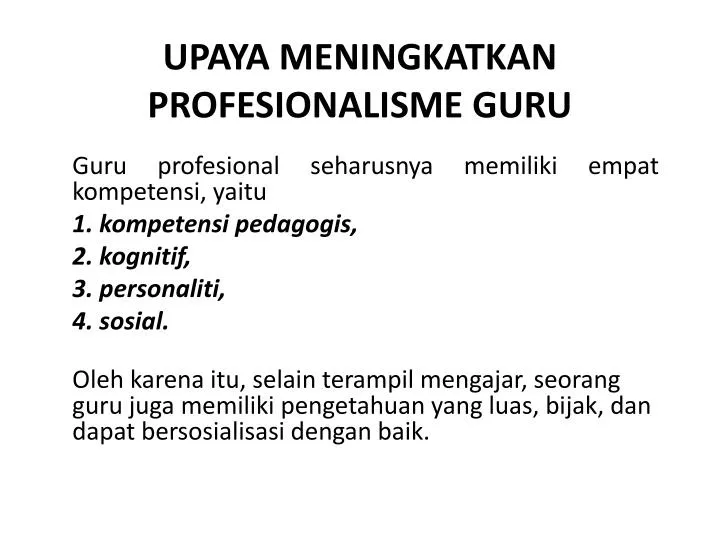 UPAYA MENINGKATKAN PROFESIONALISME GURU

Guru profesional seharusnya memiliki empat kompetensi, yaitu

1. kompetensi pedagogis,
2. kognitif,
3. personaliti,
4. sosial.

Oleh karena itu, selain terampil mengajar, seorang guru juga memiliki pengetahuan yang luas, bijak, dan dapat bersosialisasi dengan baik.